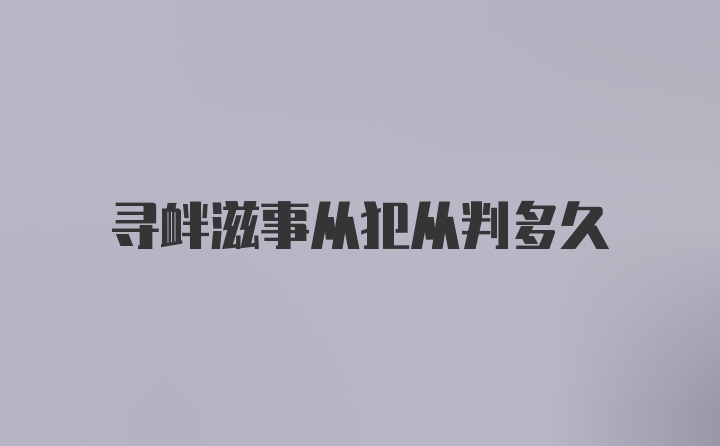 寻衅滋事从犯从判多久